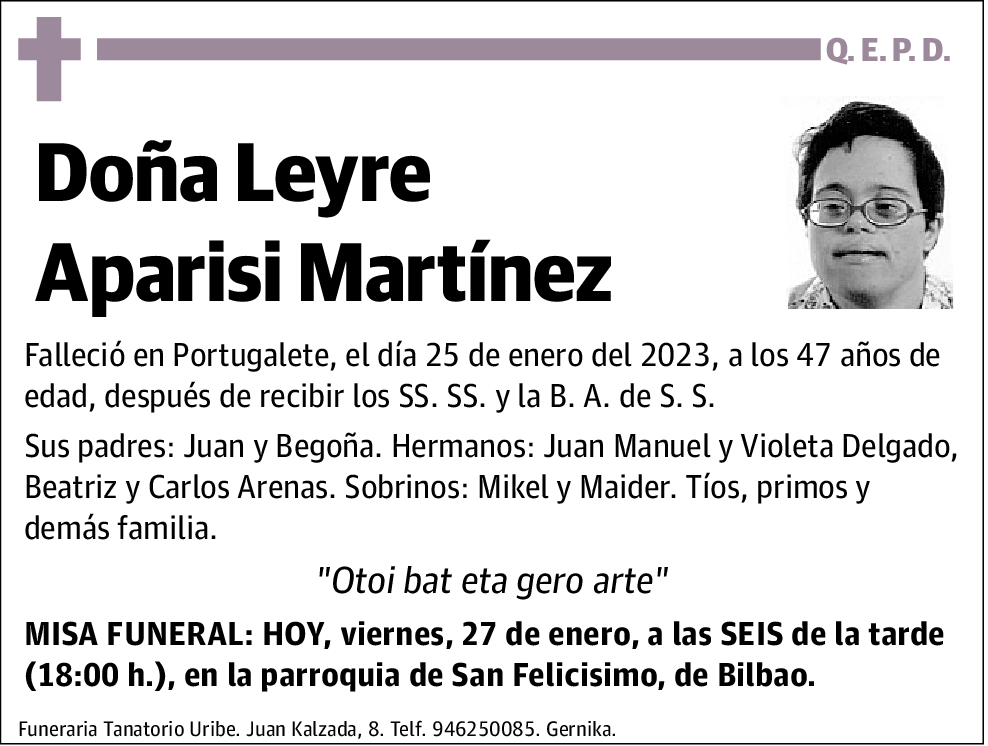 Q. E. P. D.

Doña Leyre Aparisi Martínez

Falleció en Portugalete, el día 25 de enero del 2023, a los 47 años de edad, después de recibir los SS. SS. y la B. A. de S. S.

Sus padres: Juan y Begoña. Hermanos: Juan Manuel y Violeta Delgado, Beatriz y Carlos Arenas. Sobrinos: Mikel y Maider. Tíos, primos y demás familia.

"Otoi bat eta gero arte"

MISA FUNERAL: HOY, viernes, 27 de enero, a las SEIS de la tarde (18:00 h.), en la parroquia de San Felicisimo, de Bilbao.

Funeraria Tanatorio Uribe. Juan Kalzada, 8. Telf. 946250085. Gernika.